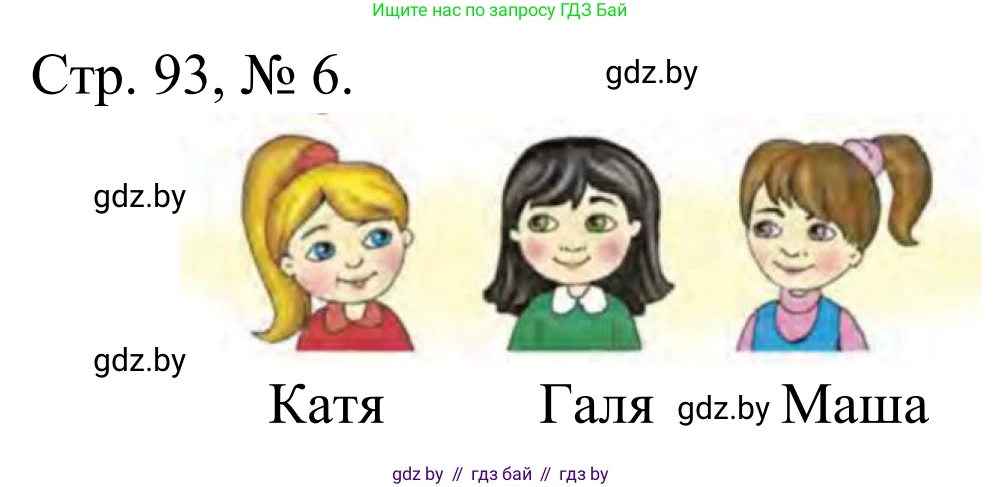 Ищите нас по запросу ГДЗ Бай

Стр. 93, № 6.

gdz.by

gdz.by

gdz.by

Катя

Галя

gdz.by

Маша

gdz by // гдз бай // гдз by